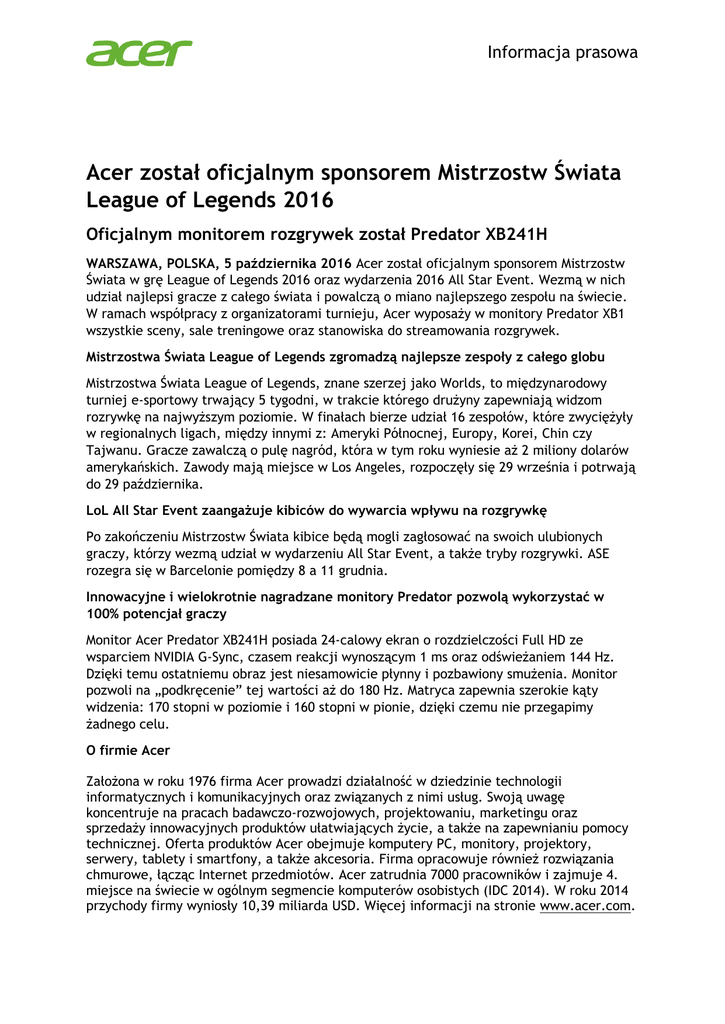 acer

Informacja prasowa

Acer został oficjalnym sponsorem Mistrzostw Świata League of Legends 2016

Oficjalnym monitorem rozgrywek został Predator XB241H

WARSZAWA, POLSKA, 5 października 2016 Acer został oficjalnym sponsorem Mistrzostw Świata w grę League of Legends 2016 oraz wydarzenia 2016 All Star Event. Wezmą w nich udział najlepsi gracze z całego świata i powalczą o miano najlepszego zespołu na świecie. W ramach współpracy z organizatorami turnieju, Acer wyposaży w monitory Predator XB1 wszystkie sceny, sale treningowe oraz stanowiska do streamowania rozgrywek.

Mistrzostwa Świata League of Legends zgromadzą najlepsze zespoły z całego globu

Mistrzostwa Świata League of Legends, znane szerzej jako Worlds, to międzynarodowy turniej e-sportowy trwający 5 tygodni, w trakcie którego drużyny zapewniają widzom rozrywkę na najwyższym poziomie. W finałach bierze udział 16 zespołów, które zwyciężyły w regionalnych ligach, między innymi z: Ameryki Północnej, Europy, Korei, Chin czy Tajwanu. Gracze zawalczą o pulę nagród, która w tym roku wyniesie aż 2 miliony dolarów amerykańskich. Zawody mają miejsce w Los Angeles, rozpoczęły się 29 września i potrwają do 29 października.

LoL All Star Event zaangażuje kibiców do wywarcia wpływu na rozgrywkę

Po zakończeniu Mistrzostw Świata kibice będą mogli zagłosować na swoich ulubionych graczy, którzy wezmą udział w wydarzeniu All Star Event, a także tryby rozgrywki. ASE rozegra się w Barcelonie pomiędzy 8 a 11 grudnia.

Innowacyjne i wielokrotnie nagradzane monitory Predator pozwolą wykorzystać w 100% potencjał graczy

Monitor Acer Predator XB241H posiada 24-calowy ekran o rozdzielczości Full HD ze wsparciem NVIDIA G-Sync, czasem reakcji wynoszącym 1 ms oraz odświeżaniem 144 Hz. Dzięki temu ostatniemu obraz jest niesamowicie płynny i pozbawiony smużenia. Monitor pozwoli na „podkręcenie" tej wartości aż do 180 Hz. Matryca zapewnia szerokie kąty widzenia: 170 stopni w poziomie i 160 stopni w pionie, dzięki czemu nie przegapimy żadnego celu.

O firmie Acer

Założona w roku 1976 firma Acer prowadzi działalność w dziedzinie technologii informatycznych i komunikacyjnych oraz związanych z nimi usług. Swoją uwagę koncentruje na pracach badawczo-rozwojowych, projektowaniu, marketingu oraz sprzedaży innowacyjnych produktów ułatwiających życie, a także na zapewnianiu pomocy technicznej. Oferta produktów Acer obejmuje komputery PC, monitory, projektory, serwery, tablety i smartfony, a także akcesoria. Firma opracowuje również rozwiązania chmurowe, łącząc Internet przedmiotów. Acer zatrudnia 7000 pracowników i zajmuje 4. miejsce na świecie w ogólnym segmencie komputerów osobistych (IDC 2014). W roku 2014 przychody firmy wyniosły 10,39 miliarda USD. Więcej informacji na stronie www.acer.com.